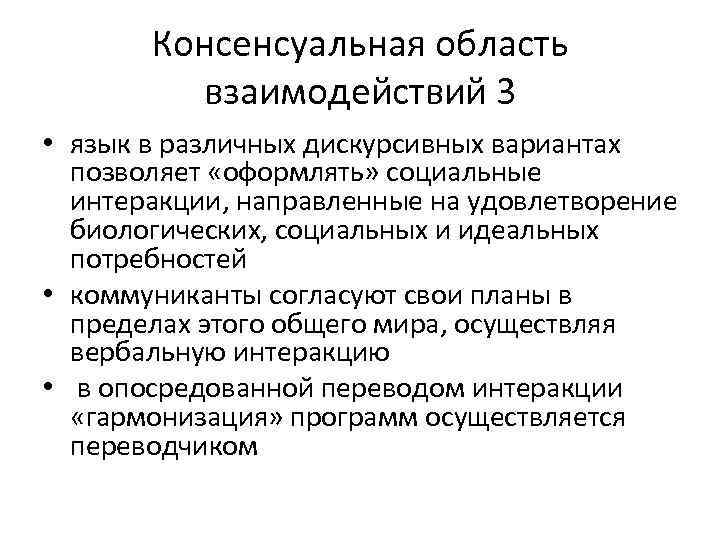 Консенсуальная область взаимодействий 3

• язык в различных дискурсивных вариантах позволяет «оформлять» социальные интеракции, направленные на удовлетворение биологических, социальных и идеальных потребностей

• коммуниканты согласуют свои планы в пределах этого общего мира, осуществляя вербальную интеракцию

• в опосредованной переводом интеракции «гармонизация» программ осуществляется переводчиком